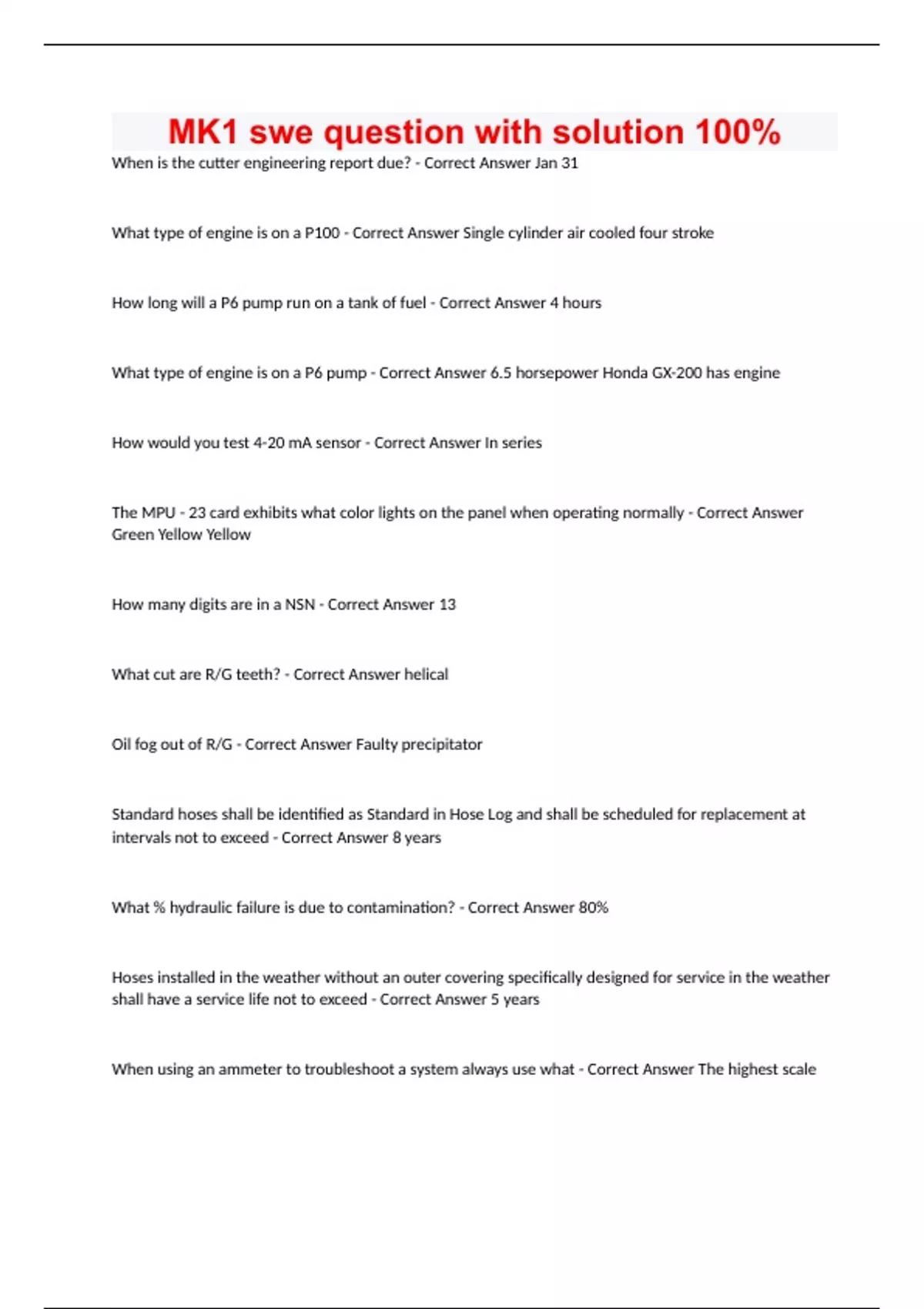 MK1 swe question with solution 100%

When is the cutter engineering report due? - Correct Answer Jan 31

What type of engine is on a P100 - Correct Answer Single cylinder air cooled four stroke

How long will a P6 pump run on a tank of fuel - Correct Answer 4 hours

What type of engine is on a P6 pump - Correct Answer 6.5 horsepower Honda GX-200 has engine

How would you test 4-20 mA sensor - Correct Answer In series

The MPU - 23 card exhibits what color lights on the panel when operating normally - Correct Answer Green Yellow Yellow

How many digits are in a NSN - Correct Answer 13

What cut are R/G teeth? - Correct Answer helical

Oil fog out of R/G - Correct Answer Faulty precipitator

Standard hoses shall be identified as Standard in Hose Log and shall be scheduled for replacement at intervals not to exceed - Correct Answer 8 years

What % hydraulic failure is due to contamination? - Correct Answer 80%

Hoses installed in the weather without an outer covering specifically designed for service in the weather shall have a service life not to exceed - Correct Answer 5 years

When using an ammeter to troubleshoot a system always use what - Correct Answer The highest scale